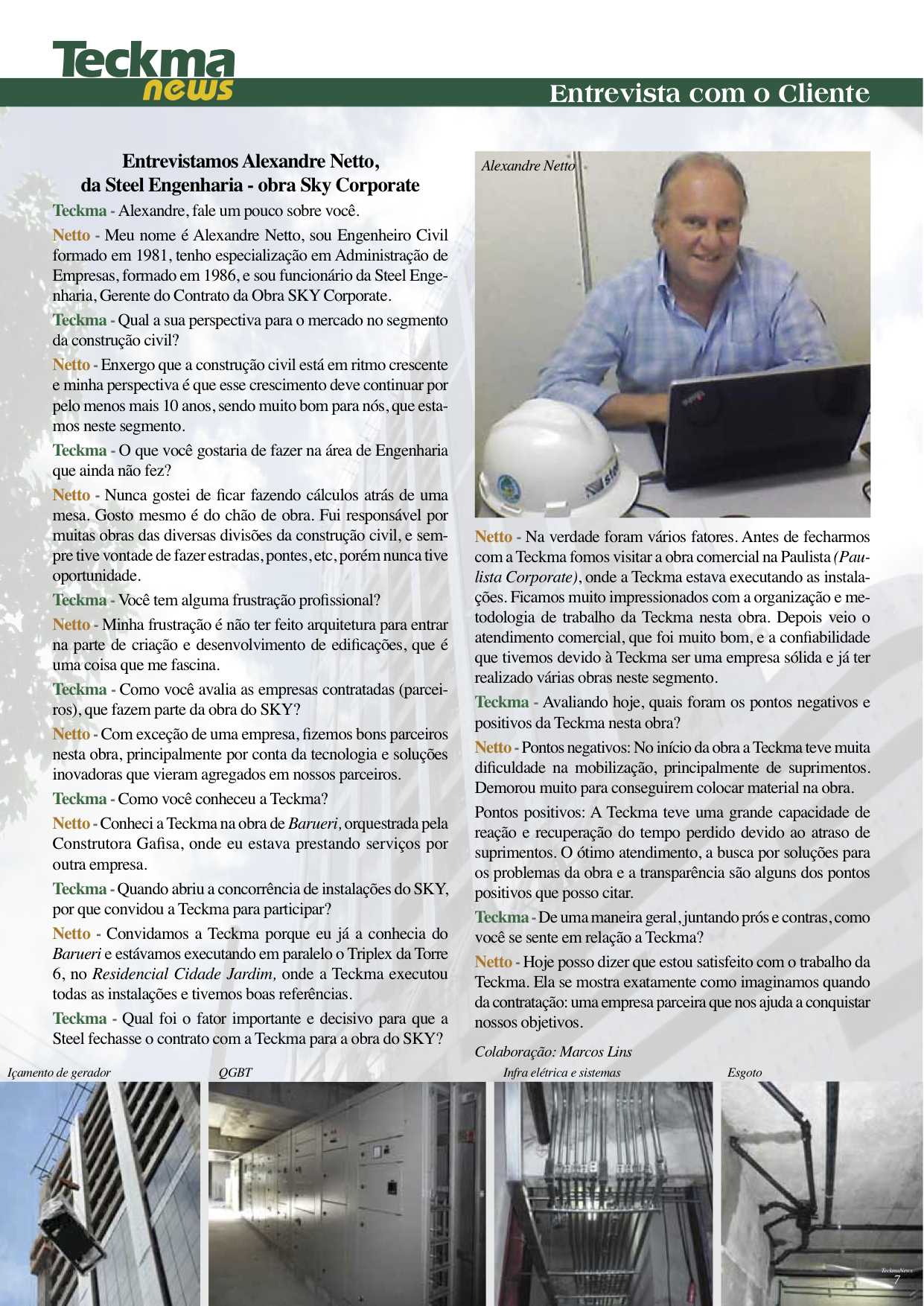 Teckma news

Entrevista com o Cliente

Entrevistamos Alexandre Netto, da Steel Engenharia - obra Sky Corporate

Teckma - Alexandre, fale um pouco sobre você.

Netto - Meu nome é Alexandre Netto, sou Engenheiro Civil formado em 1981, tenho especialização em Administração de Empresas, formado em 1986, e sou funcionário da Steel Engenharia, Gerente do Contrato da Obra SKY Corporate.

Teckma - Qual a sua perspectiva para o mercado no segmento da construção civil?

Netto - Enxergo que a construção civil está em ritmo crescente e minha perspectiva é que esse crescimento deve continuar por pelo menos mais 10 anos, sendo muito bom para nós, que estamos neste segmento.

Teckma - O que você gostaria de fazer na área de Engenharia que ainda não fez?

Netto - Nunca gostei de ficar fazendo cálculos atrás de uma mesa. Gosto mesmo é do chão de obra. Fui responsável por muitas obras das diversas divisões da construção civil, e sempre tive vontade de fazer estradas, pontes, etc, porém nunca tive oportunidade.

Teckma - Você tem alguma frustração profissional?

Netto - Minha frustração é não ter feito arquitetura para entrar na parte de criação e desenvolvimento de edificações, que é uma coisa que me fascina.

Teckma - Como você avalia as empresas contratadas (parceiros), que fazem parte da obra do SKY?

Netto - Com exceção de uma empresa, fizemos bons parceiros nesta obra, principalmente por conta da tecnologia e soluções inovadoras que vieram agregados em nossos parceiros.

Teckma - Como você conheceu a Teckma?

Netto - Conheci a Teckma na obra de Barueri, orquestrada pela Construtora Gafisa, onde eu estava prestando serviços por outra empresa.

Teckma - Quando abriu a concorrência de instalações do SKY, por que convidou a Teckma para participar?

Netto - Convidamos a Teckma porque eu já a conhecia do Barueri e estávamos executando em paralelo o Triplex da Torre 6, no Residencial Cidade Jardim, onde a Teckma executou todas as instalações e tivemos boas referências.

Teckma - Qual foi o fator importante e decisivo para que a Steel fechasse o contrato com a Teckma para a obra do SKY?

Alexandre Netto

Netto - Na verdade foram vários fatores. Antes de fecharmos com a Teckma fomos visitar a obra comercial na Paulista (Paulista Corporate), onde a Teckma estava executando as instalações. Ficamos muito impressionados com a organização e metodologia de trabalho da Teckma nesta obra. Depois veio o atendimento comercial, que foi muito bom, e a confiabilidade que tivemos devido à Teckma ser uma empresa sólida e já ter realizado várias obras neste segmento.

Teckma - Avaliando hoje, quais foram os pontos negativos e positivos da Teckma nesta obra?

Netto - Pontos negativos: No início da obra a Teckma teve muita dificuldade na mobilização, principalmente de suprimentos. Demorou muito para conseguirem colocar material na obra.

Pontos positivos: A Teckma teve uma grande capacidade de reação e recuperação do tempo perdido devido ao atraso de suprimentos. O ótimo atendimento, a busca por soluções para os problemas da obra e a transparência são alguns dos pontos positivos que posso citar.

Teckma - De uma maneira geral, juntando prós e contras, como você se sente em relação a Teckma?

Netto - Hoje posso dizer que estou satisfeito com o trabalho da Teckma. Ela se mostra exatamente como imaginamos quando da contratação: uma empresa parceira que nos ajuda a conquistar nossos objetivos.

Colaboração: Marcos Lins

Içamento de gerador

QGBT

Infra elétrica e sistemas

Esgoto

TeckmaNews
7